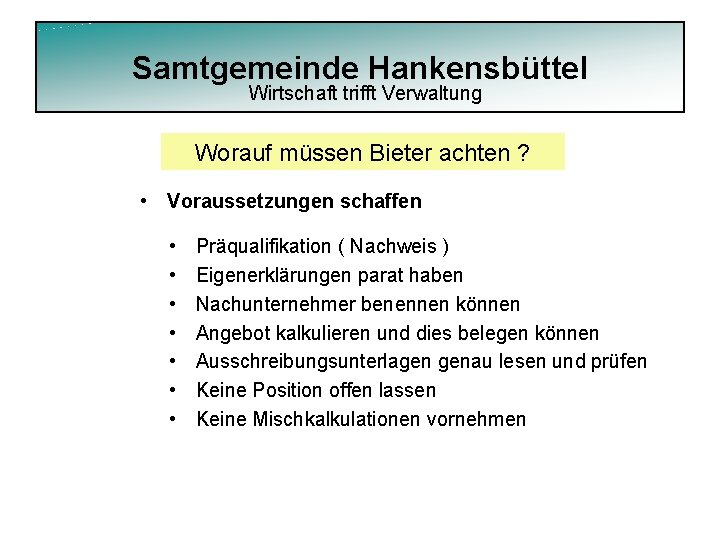 Samtgemeinde Hankensbüttel
Wirtschaft trifft Verwaltung

Worauf müssen Bieter achten ?

• Voraussetzungen schaffen

• Präqualifikation ( Nachweis )
• Eigenerklärungen parat haben
• Nachunternehmer benennen können
• Angebot kalkulieren und dies belegen können
• Ausschreibungsunterlagen genau lesen und prüfen
• Keine Position offen lassen
• Keine Mischkalkulationen vornehmen